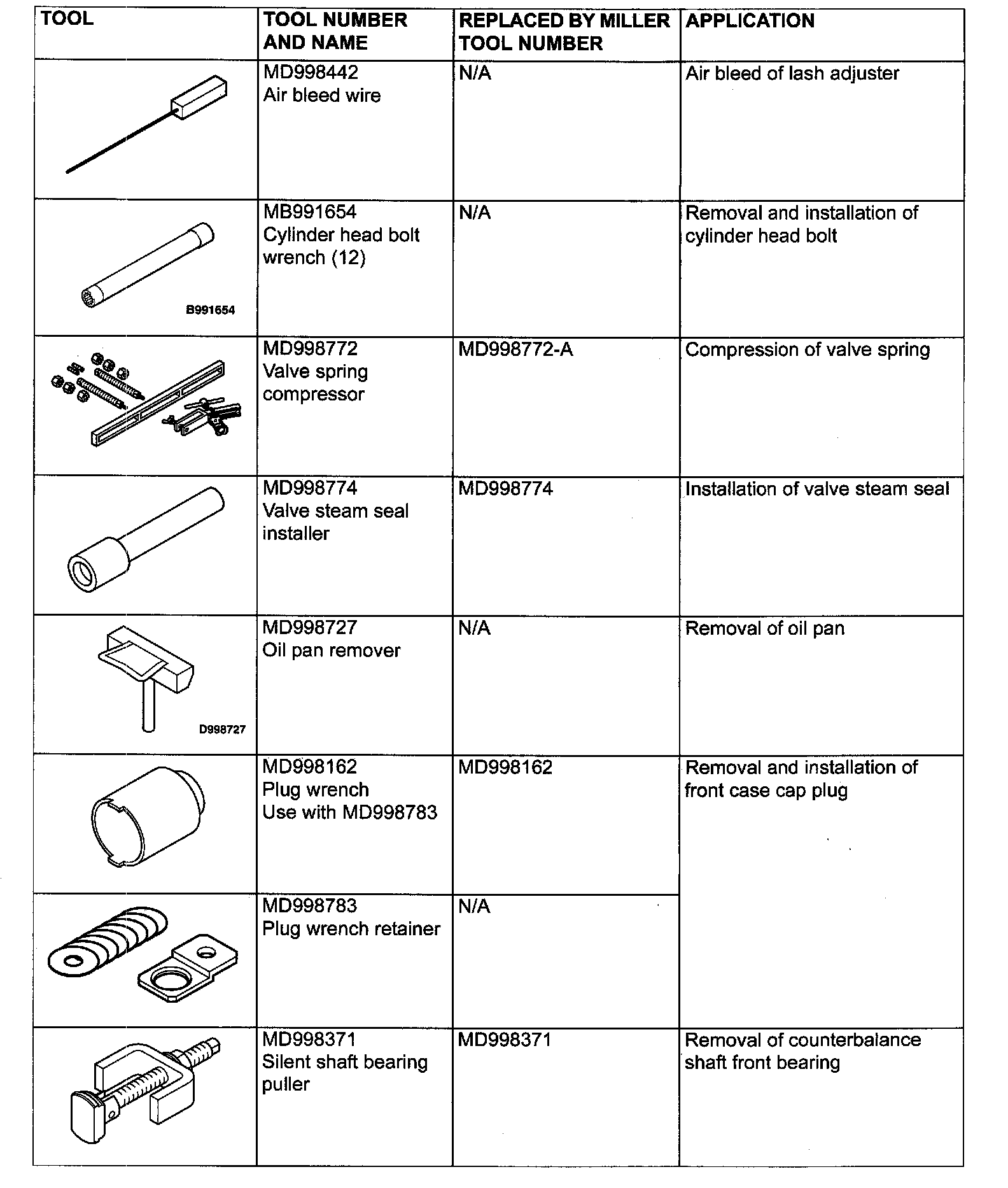 | TOOL | TOOL NUMBER AND NAME | REPLACED BY MILLER TOOL NUMBER | APPLICATION |
|---|---|---|---|
| | MD998442 Air bleed wire | N/A | Air bleed of lash adjuster |
| B991654 | MB991654 Cylinder head bolt wrench (12) | N/A | Removal and installation of cylinder head bolt |
| | MD998772 Valve spring compressor | MD998772-A | Compression of valve spring |
| | MD998774 Valve steam seal installer | MD998774 | Installation of valve steam seal |
| D998727 | MD998727 Oil pan remover | N/A | Removal of oil pan |
| | MD998162 Plug wrench Use with MD998783 | MD998162 | Removal and installation of front case cap plug |
| | MD998783 Plug wrench retainer | N/A | |
| | MD998371 Silent shaft bearing puller | MD998371 | Removal of counterbalance shaft front bearing |